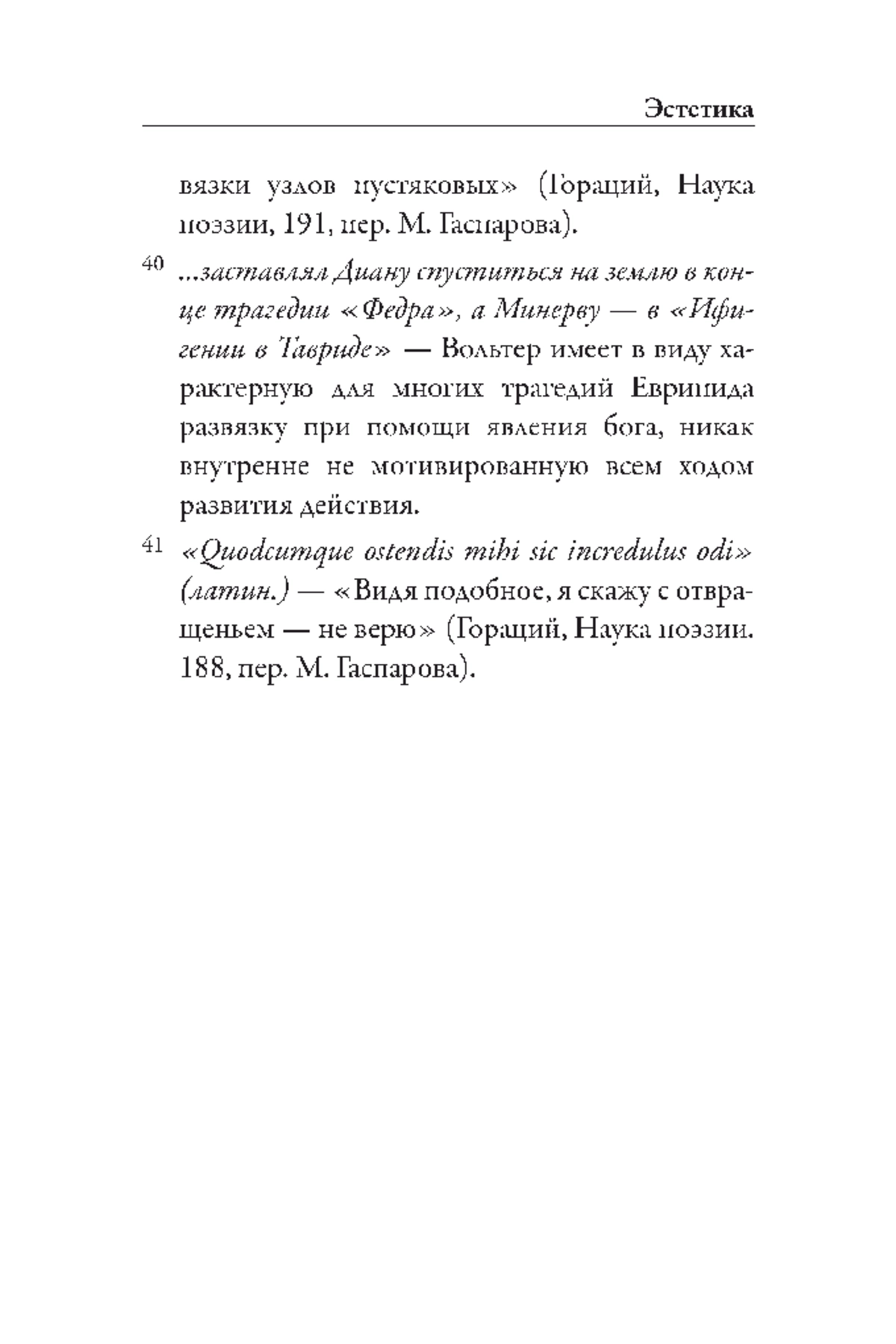 Эстетика

вязки узлов пустяковых» (Гораций, Наука поэзии, 191, пер. М. Гаспарова).

40 ...заставлял Диану спуститься на землю в конце трагедии «Федра», а Минерву — в «Ифигении в Тавриде» — Вольтер имеет в виду характерную для многих трагедий Еврипида развязку при помощи явления бога, никак внутренне не мотивированную всем ходом развития действия.

41 «Quodcumque ostendis mihi sic incredulus odi» (латин.) — «Видя подобное, я скажу с отвращеньем — не верю» (Гораций, Наука поэзии. 188, пер. М. Гаспарова).